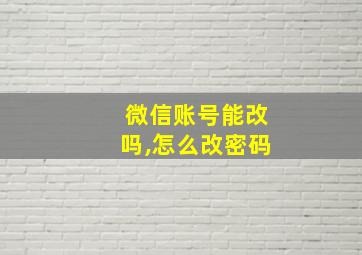 微信账号能改吗,怎么改密码